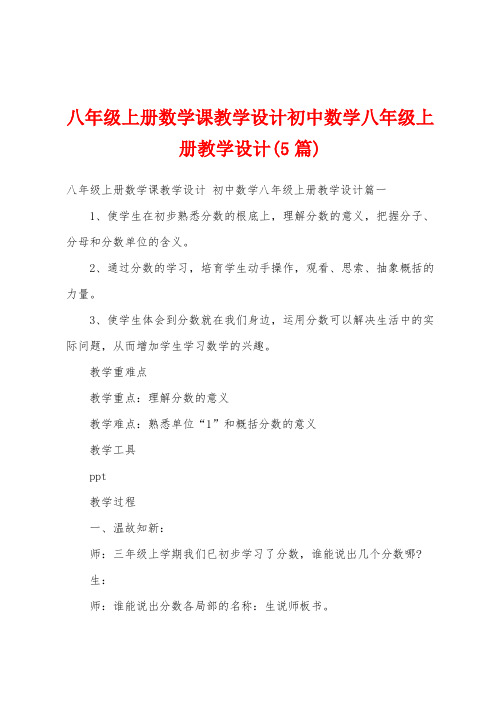 八年级上册数学课教学设计初中数学八年级上册教学设计(5篇)

八年级上册数学课教学设计 初中数学八年级上册教学设计篇一

1、使学生在初步熟悉分数的根底上，理解分数的意义，把握分子、分母和分数单位的含义。

2、通过分数的学习，培育学生动手操作，观看、思索、抽象概括的力量。

3、使学生体会到分数就在我们身边，运用分数可以解决生活中的实际问题，从而增加学生学习数学的兴趣。

教学重难点

教学重点：理解分数的意义

教学难点：熟悉单位“1”和概括分数的意义

教学工具

ppt

教学过程

一、温故知新：

师：三年级上学期我们已初步学习了分数，谁能说出几个分数哪?

生：

师：谁能说出分数各局部的名称：生说师板书。